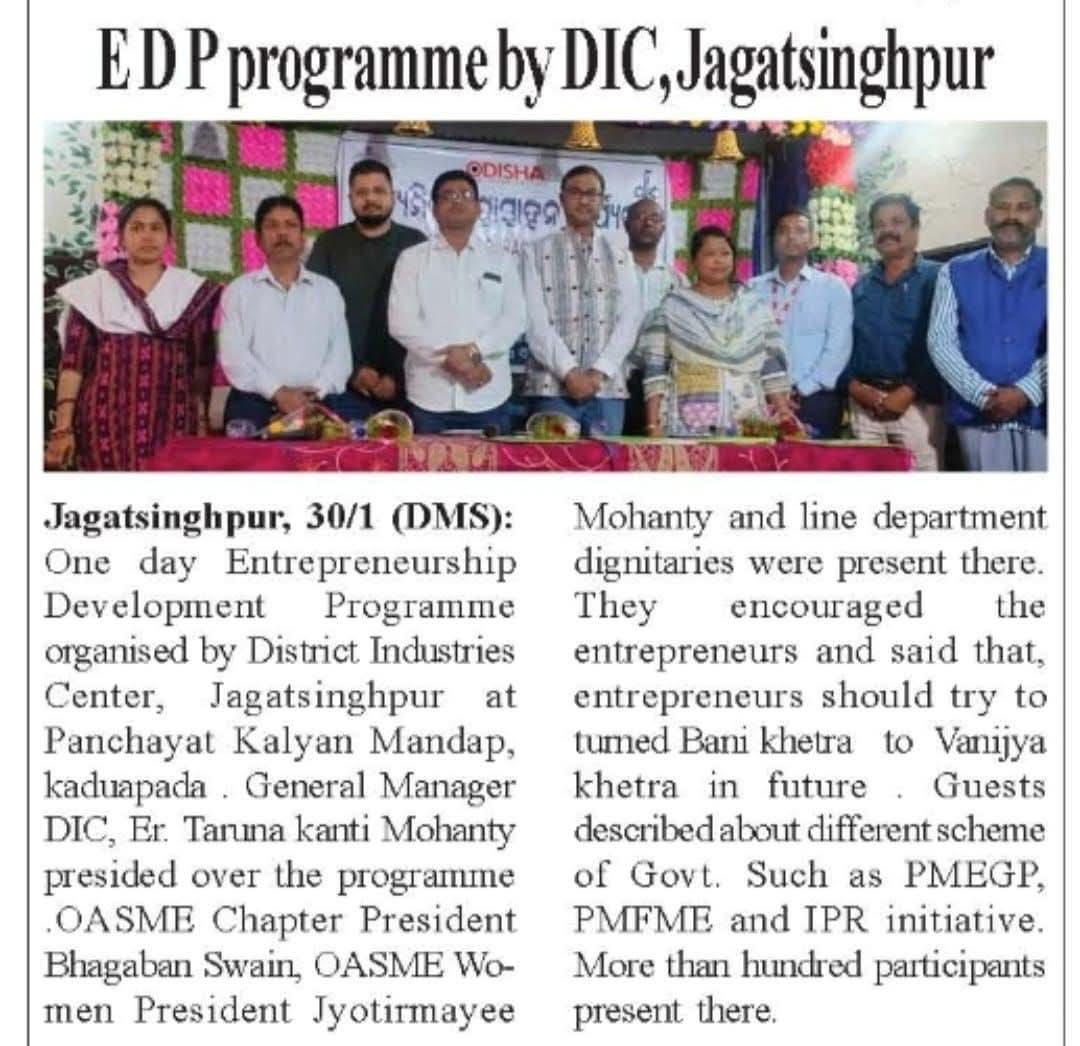 E D P programme by DIC, Jagatsinghpur

ODISHA

Jagatsinghpur, 30/1 (DMS): One day Entrepreneurship Development Programme organised by District Industries Center, Jagatsinghpur at Panchayat Kalyan Mandap, kaduapada . General Manager DIC, Er. Taruna kanti Mohanty presided over the programme .OASME Chapter President Bhagaban Swain, OASME Women President Jyotirmayee Mohanty and line department dignitaries were present there. They encouraged the entrepreneurs and said that, entrepreneurs should try to turned Bani khetra to Vanijya khetra in future . Guests described about different scheme of Govt. Such as PMEGP, PMFME and IPR initiative. More than hundred participants present there.